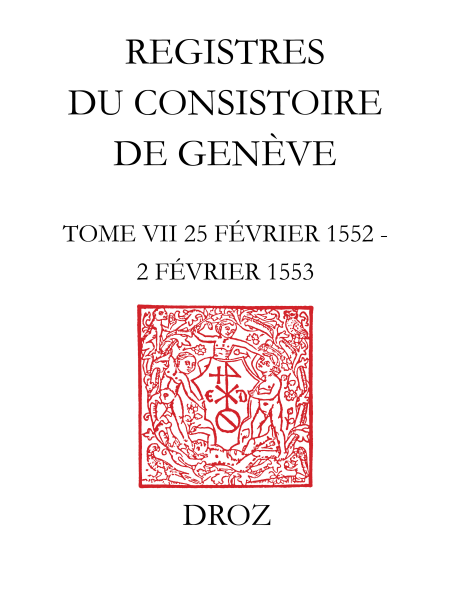 REGISTRES
DU CONSISTOIRE
DE GENÈVE

TOME VII 25 FÉVRIER 1552 -
2 FÉVRIER 1553

DROZ